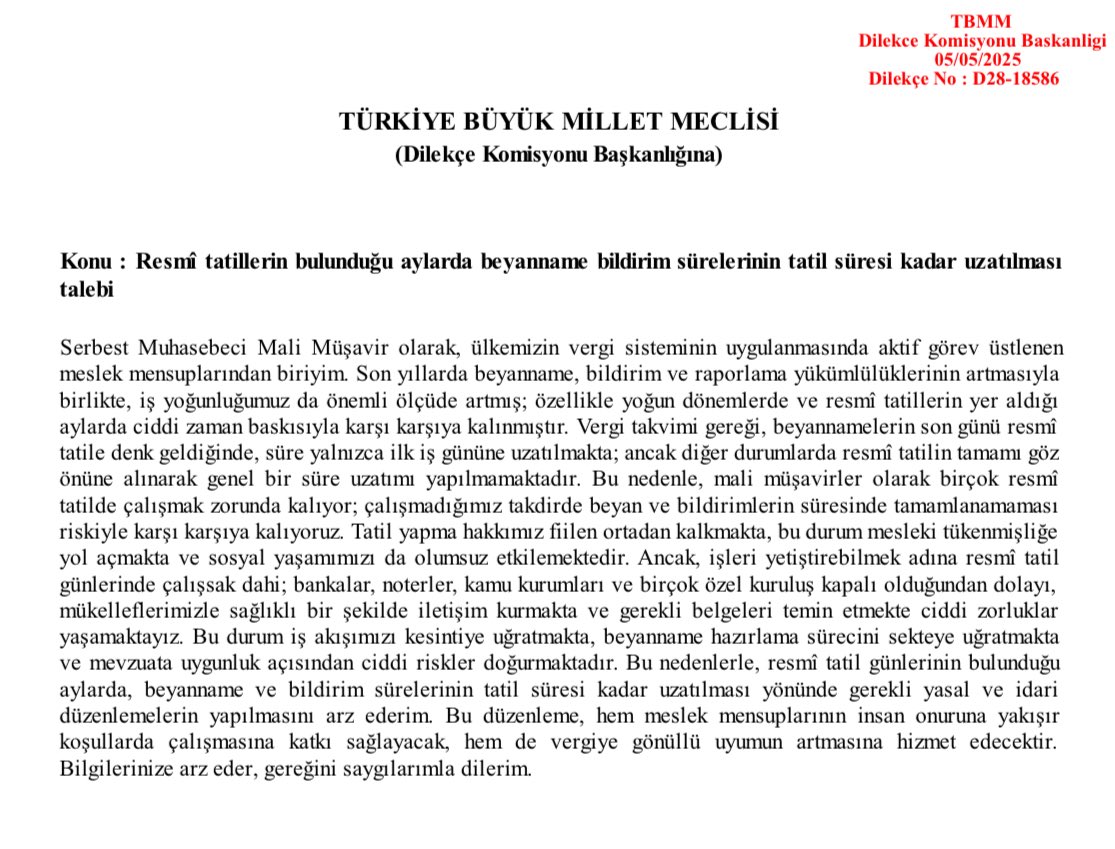 TBMM
Dilekce Komisyonu Baskanligi
05/05/2025
Dilekçe No : D28-18586

TÜRKİYE BÜYÜK MİLLET MECLİSİ
(Dilekçe Komisyonu Başkanlığına)

Konu : Resmî tatillerin bulunduğu aylarda beyanname bildirim sürelerinin tatil süresi kadar uzatılması talebi

Serbest Muhasebeci Mali Müşavir olarak, ülkemizin vergi sisteminin uygulanmasında aktif görev üstlenen meslek mensuplarından biriyim. Son yıllarda beyanname, bildirim ve raporlama yükümlülüklerinin artmasıyla birlikte, iş yoğunluğumuz da önemli ölçüde artmış; özellikle yoğun dönemlerde ve resmî tatillerin yer aldığı aylarda ciddi zaman baskısıyla karşı karşıya kalınmıştır. Vergi takvimi gereği, beyannamelerin son günü resmî tatile denk geldiğinde, süre yalnızca ilk iş gününe uzatılmakta; ancak diğer durumlarda resmî tatilin tamamı göz önüne alınarak genel bir süre uzatımı yapılmamaktadır. Bu nedenle, mali müşavirler olarak birçok resmî tatilde çalışmak zorunda kalıyor; çalışmadığımız takdirde beyan ve bildirimlerin süresinde tamamlanamaması riskiyle karşı karşıya kalıyoruz. Tatil yapma hakkımız fiilen ortadan kalkmakta, bu durum mesleki tükenmişliğe yol açmakta ve sosyal yaşamımızı da olumsuz etkilemektedir. Ancak, işleri yetiştirebilmek adına resmî tatil günlerinde çalışsak dahi; bankalar, noterler, kamu kurumları ve birçok özel kuruluş kapalı olduğundan dolayı, mükelleflerimizle sağlıklı bir şekilde iletişim kurmakta ve gerekli belgeleri temin etmekte ciddi zorluklar yaşamaktayız. Bu durum iş akışımızı kesintiye uğratmakta, beyanname hazırlama sürecini sekteye uğratmakta ve mevzuata uygunluk açısından ciddi riskler doğurmaktadır. Bu nedenlerle, resmî tatil günlerinin bulunduğu aylarda, beyanname ve bildirim sürelerinin tatil süresi kadar uzatılması yönünde gerekli yasal ve idari düzenlemelerin yapılmasını arz ederim. Bu düzenleme, hem meslek mensuplarının insan onuruna yakışır koşullarda çalışmasına katkı sağlayacak, hem de vergiye gönüllü uyumun artmasına hizmet edecektir. Bilgilerinize arz eder, gereğini saygılarımla dilerim.